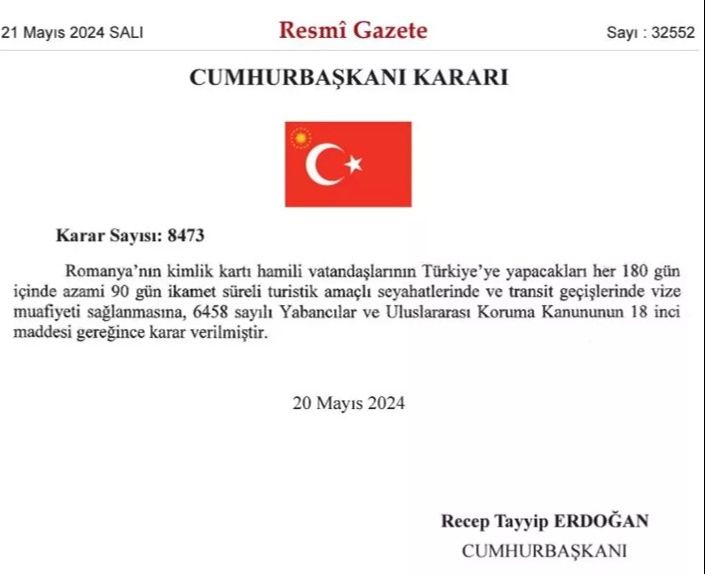 21 Mayıs 2024 SALI

Resmî Gazete

Sayı : 32552

CUMHURBAŞKANI KARARI

Karar Sayısı: 8473

Romanya'nın kimlik kartı hamili vatandaşlarının Türkiye'ye yapacakları her 180 gün içinde azami 90 gün ikamet süreli turistik amaçlı seyahatlerinde ve transit geçişlerinde vize muafiyeti sağlanmasına, 6458 sayılı Yabancılar ve Uluslararası Koruma Kanununun 18 inci maddesi gereğince karar verilmiştir.

20 Mayıs 2024

Recep Tayyip ERDOĞAN

CUMHURBAŞKANI